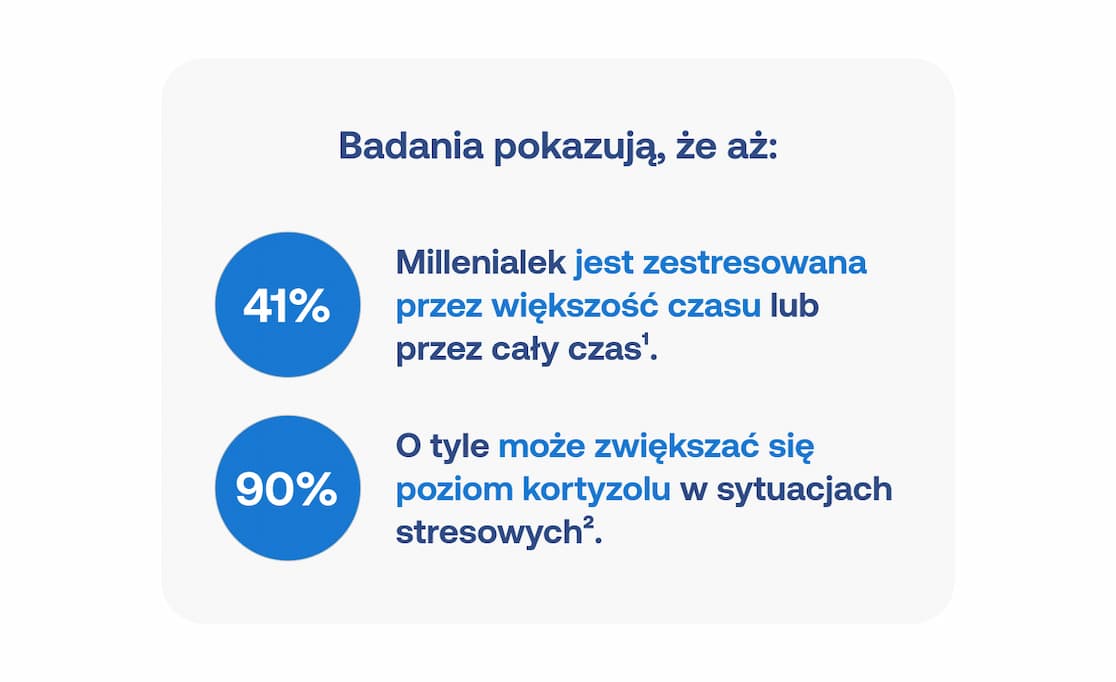 Badania pokazują, że aż:

41%

Millenialek jest zestresowana przez większość czasu lub przez cały czas¹.

90%

O tyle może zwiększać się poziom kortyzolu w sytuacjach stresowych².